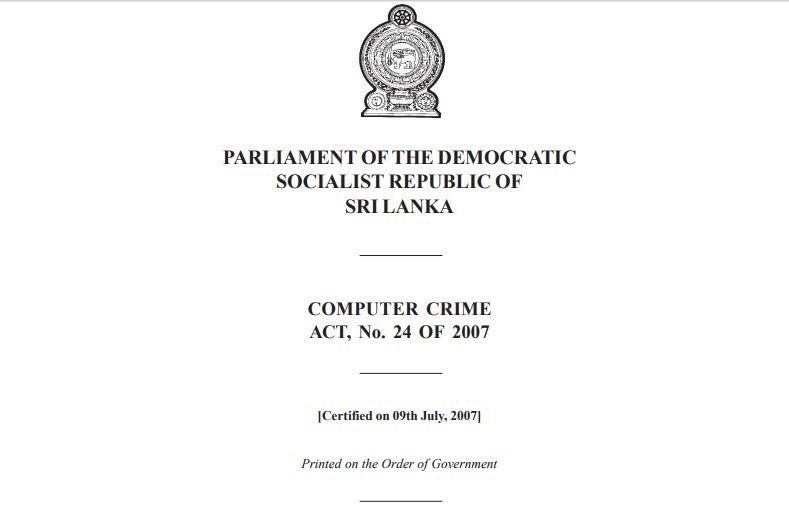 PARLIAMENT OF THE DEMOCRATIC SOCIALIST REPUBLIC OF SRI LANKA

COMPUTER CRIME ACT, No. 24 OF 2007

[Certified on 09th July, 2007]

Printed on the Order of Government